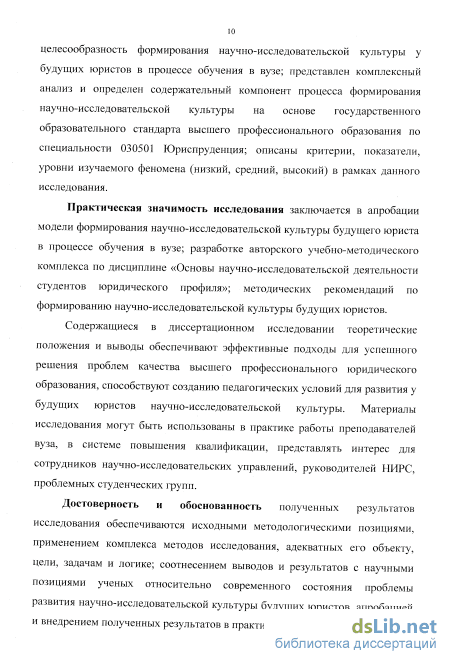 10

целесообразность формирования научно-исследовательской культуры у будущих юристов в процессе обучения в вузе; представлен комплексный анализ и определен содержательный компонент процесса формирования научно-исследовательской культуры на основе государственного образовательного стандарта высшего профессионального образования по специальности 030501 Юриспруденция; описаны критерии, показатели, уровни изучаемого феномена (низкий, средний, высокий) в рамках данного исследования.

Практическая значимость исследования заключается в апробации модели формирования научно-исследовательской культуры будущего юриста в процессе обучения в вузе; разработке авторского учебно-методического комплекса по дисциплине «Основы научно-исследовательской деятельности студентов юридического профиля»; методических рекомендаций по формированию научно-исследовательской культуры будущих юристов.

Содержащиеся в диссертационном исследовании теоретические положения и выводы обеспечивают эффективные подходы для успешного решения проблем качества высшего профессионального юридического образования, способствуют созданию педагогических условий для развития у будущих юристов научно-исследовательской культуры. Материалы исследования могут быть использованы в практике работы преподавателей вуза, в системе повышения квалификации, представлять интерес для сотрудников научно-исследовательских управлений, руководителей НИРС, проблемных студенческих групп.

Достоверность и обоснованность полученных результатов исследования обеспечиваются исходными методологическими позициями, применением комплекса методов исследования, адекватных его объекту, цели, задачам и логике; соотнесением выводов и результатов с научными позициями ученых относительно современного состояния проблемы развития научно-исследовательской культуры будущих юристов, апробацией и внедрением полученных результатов в практи

dsLib.net
библиотека диссертаций